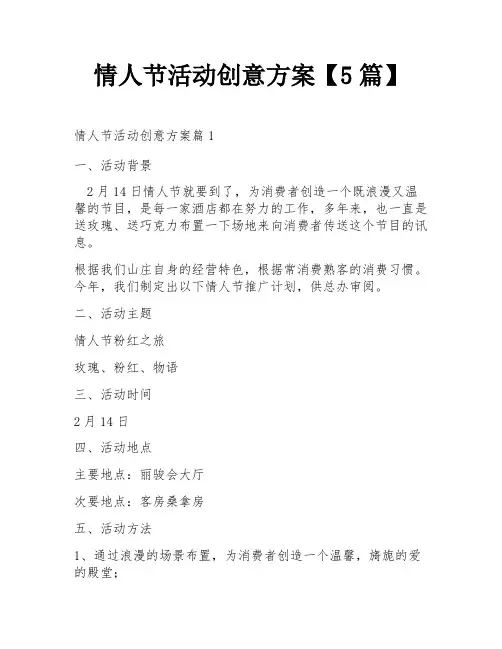 情人节活动创意方案【5篇】

情人节活动创意方案篇1

一、活动背景

2月14日情人节就要到了，为消费者创造一个既浪漫又温馨的节目，是每一家酒店都在努力的工作，多年来，也一直是送玫瑰、送巧克力布置一下场地来向消费者传送这个节目的讯息。

根据我们山庄自身的经营特色，根据常消费熟客的消费习惯。今年，我们制定出以下情人节推广计划，供总办审阅。

二、活动主题

情人节粉红之旅

玫瑰、粉红、物语

三、活动时间

2月14日

四、活动地点

主要地点：丽骏会大厅

次要地点：客房桑拿房

五、活动方法

1、通过浪漫的场景布置，为消费者创造一个温馨，旖旎的爱的殿堂；